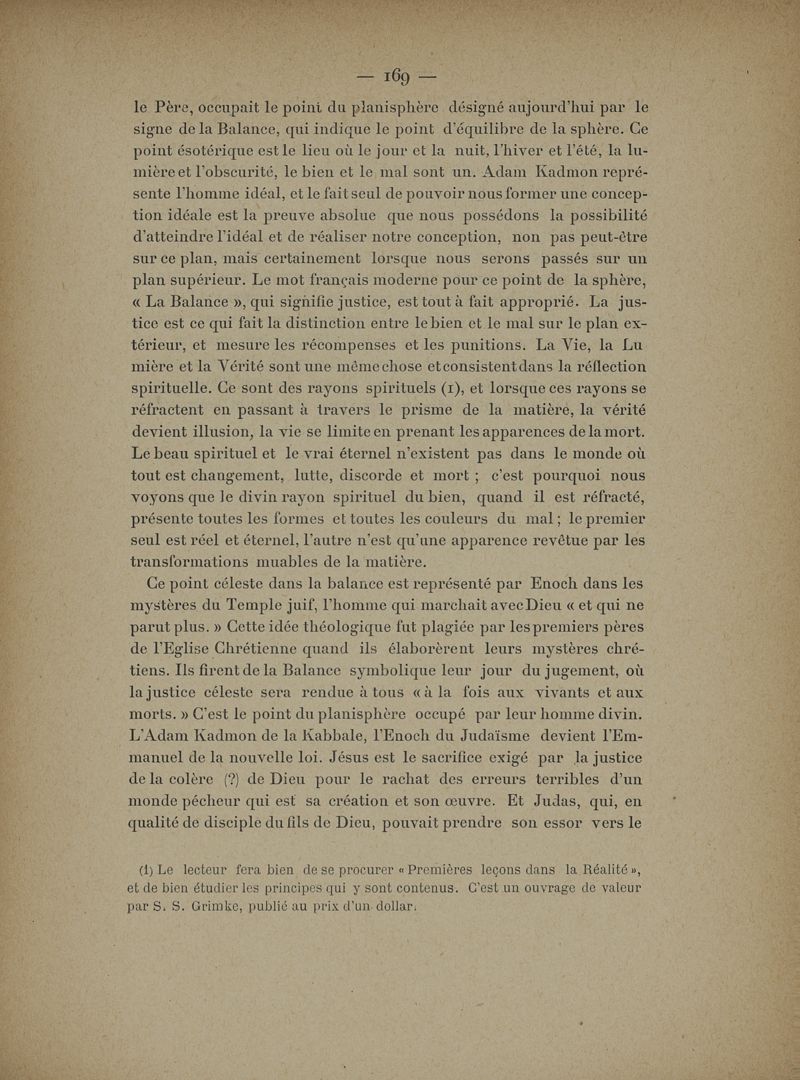 — 169 —

le Père, occupait le point du planisphère désigné aujourd'hui par le signe de la Balance, qui indique le point d'équilibre de la sphère. Ce point ésotérique est le lieu où le jour et la nuit, l'hiver et l'été, la lumière et l'obscurité, le bien et le mal sont un. Adam Kadmon représente l'homme idéal, et le fait seul de pouvoir nous former une conception idéale est la preuve absolue que nous possédons la possibilité d'atteindre l'idéal et de réaliser notre conception, non pas peut-être sur ce plan, mais certainement lorsque nous serons passés sur un plan supérieur. Le mot français moderne pour ce point de la sphère, « La Balance », qui signifie justice, est tout à fait approprié. La justice est ce qui fait la distinction entre le bien et le mal sur le plan extérieur, et mesure les récompenses et les punitions. La Vie, la Lu mière et la Vérité sont une même chose et consistent dans la réflection spirituelle. Ce sont des rayons spirituels (1), et lorsque ces rayons se réfractent en passant à travers le prisme de la matière, la vérité devient illusion, la vie se limite en prenant les apparences de la mort. Le beau spirituel et le vrai éternel n'existent pas dans le monde où tout est changement, lutte, discorde et mort ; c'est pourquoi nous voyons que le divin rayon spirituel du bien, quand il est réfracté, présente toutes les formes et toutes les couleurs du mal ; le premier seul est réel et éternel, l'autre n'est qu'une apparence revêtue par les transformations muables de la matière.

Ce point céleste dans la balance est représenté par Enoch dans les mystères du Temple juif, l'homme qui marchait avec Dieu « et qui ne parut plus. » Cette idée théologique fut plagiée par les premiers pères de l'Eglise Chrétienne quand ils élaborèrent leurs mystères chrétiens. Ils firent de la Balance symbolique leur jour du jugement, où la justice céleste sera rendue à tous « à la fois aux vivants et aux morts. » C'est le point du planisphère occupé par leur homme divin. L'Adam Kadmon de la Kabbale, l'Enoch du Judaïsme devient l'Emmanuel de la nouvelle loi. Jésus est le sacrifice exigé par la justice de la colère (?) de Dieu pour le rachat des erreurs terribles d'un monde pécheur qui est sa création et son œuvre. Et Judas, qui, en qualité de disciple du fils de Dieu, pouvait prendre son essor vers le

(1) Le lecteur fera bien de se procurer « Premières leçons dans la Réalité », et de bien étudier les principes qui y sont contenus. C'est un ouvrage de valeur par S. S. Grimke, publié au prix d'un dollar.